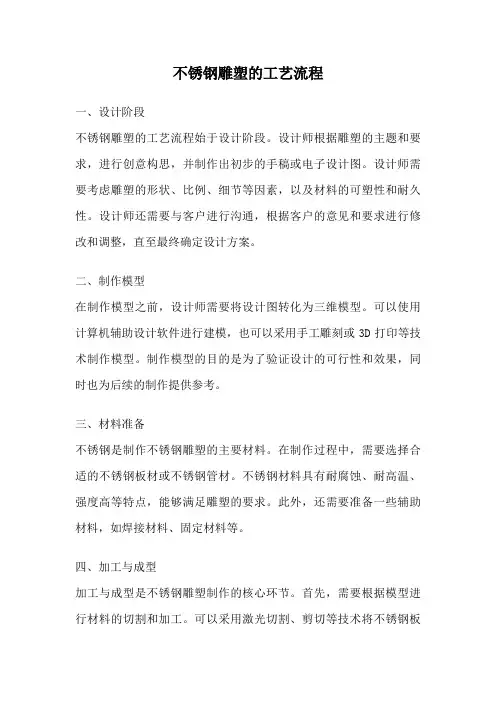 不锈钢雕塑的工艺流程

一、设计阶段

不锈钢雕塑的工艺流程始于设计阶段。设计师根据雕塑的主题和要求，进行创意构思，并制作出初步的手稿或电子设计图。设计师需要考虑雕塑的形状、比例、细节等因素，以及材料的可塑性和耐久性。设计师还需要与客户进行沟通，根据客户的意见和要求进行修改和调整，直至最终确定设计方案。

二、制作模型

在制作模型之前，设计师需要将设计图转化为三维模型。可以使用计算机辅助设计软件进行建模，也可以采用手工雕刻或 3D 打印等技术制作模型。制作模型的目的是为了验证设计的可行性和效果，同时也为后续的制作提供参考。

三、材料准备

不锈钢是制作不锈钢雕塑的主要材料。在制作过程中，需要选择合适的不锈钢板材或不锈钢管材。不锈钢材料具有耐腐蚀、耐高温、强度高等特点，能够满足雕塑的要求。此外，还需要准备一些辅助材料，如焊接材料、固定材料等。

四、加工与成型

加工与成型是不锈钢雕塑制作的核心环节。首先，需要根据模型进行材料的切割和加工。可以采用激光切割、剪切等技术将不锈钢板